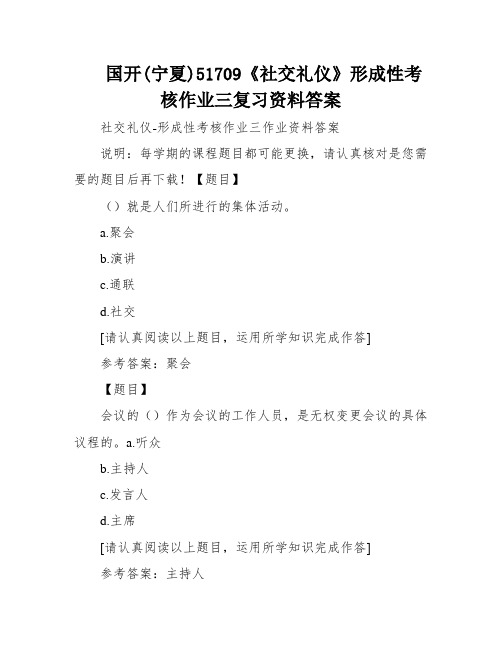 国开(宁夏)51709《社交礼仪》形成性考核作业三复习资料答案

社交礼仪-形成性考核作业三作业资料答案

说明：每学期的课程题目都可能更换，请认真核对是您需要的题目后再下载！【题目】

（）就是人们所进行的集体活动。

a.聚会

b.演讲

c.通联

d.社交

[请认真阅读以上题目，运用所学知识完成作答]

参考答案：聚会

【题目】

会议的（）作为会议的工作人员，是无权变更会议的具体议程的。a.听众

b.主持人

c.发言人

d.主席

[请认真阅读以上题目，运用所学知识完成作答]

参考答案：主持人